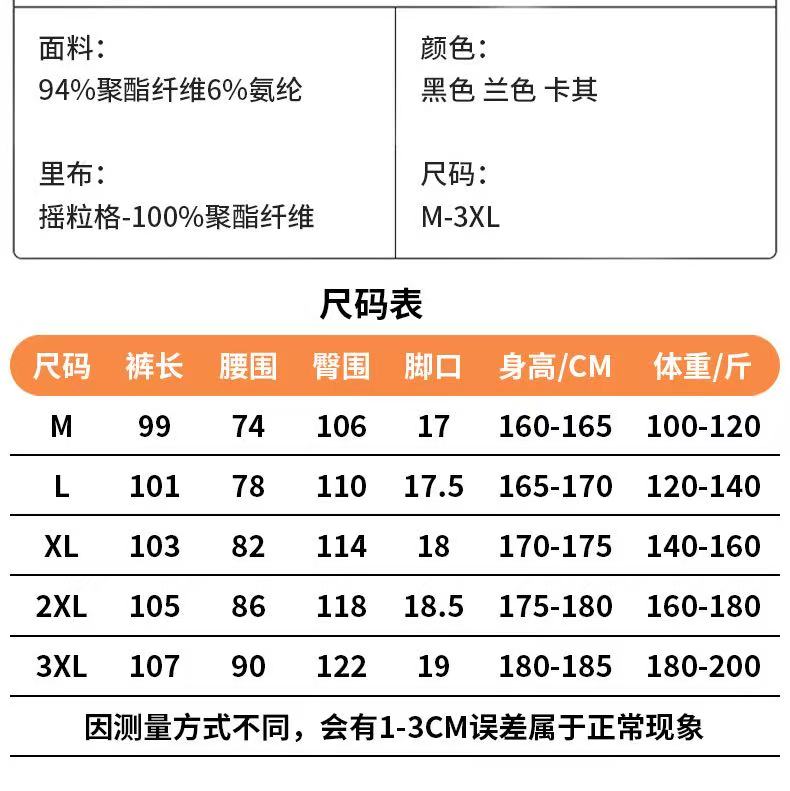 面料:
94%聚酯纤维6%氨纶

里布:
摇粒格-100%聚酯纤维

颜色:
黑色 兰色 卡其

尺码:
M-3XL

尺码表

| 尺码 | 裤长 | 腰围 | 臀围 | 脚口 | 身高/CM | 体重/斤 |
|---|---|---|---|---|---|---|
| M | 99 | 74 | 106 | 17 | 160-165 | 100-120 |
| L | 101 | 78 | 110 | 17.5 | 165-170 | 120-140 |
| XL | 103 | 82 | 114 | 18 | 170-175 | 140-160 |
| 2XL | 105 | 86 | 118 | 18.5 | 175-180 | 160-180 |
| 3XL | 107 | 90 | 122 | 19 | 180-185 | 180-200 |

因测量方式不同，会有1-3CM误差属于正常现象